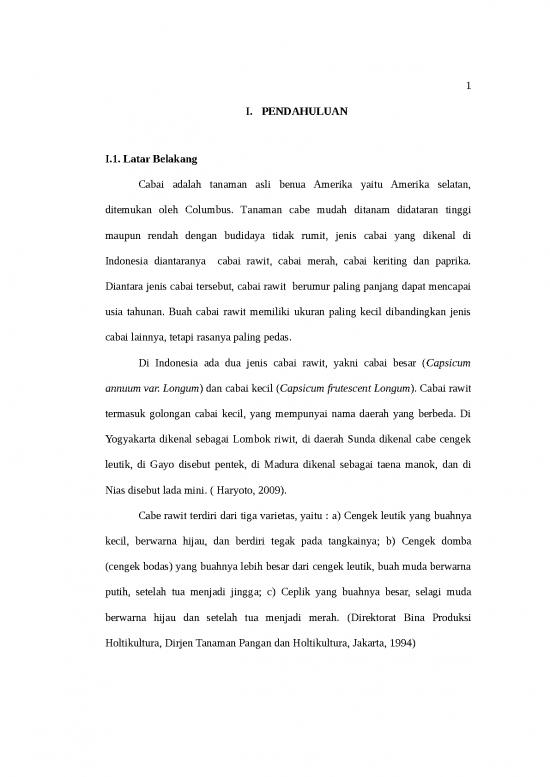 1

I. PENDAHULUAN

I.1. Latar Belakang

Cabai adalah tanaman asli benua Amerika yaitu Amerika selatan, ditemukan oleh Columbus. Tanaman cabe mudah ditanam didataran tinggi maupun rendah dengan budidaya tidak rumit, jenis cabai yang dikenal di Indonesia diantaranya cabai rawit, cabai merah, cabai keriting dan paprika. Diantara jenis cabai tersebut, cabai rawit berumur paling panjang dapat mencapai usia tahunan. Buah cabai rawit memiliki ukuran paling kecil dibandingkan jenis cabai lainnya, tetapi rasanya paling pedas.

Di Indonesia ada dua jenis cabai rawit, yakni cabai besar (Capsicum annuum var. Longum) dan cabai kecil (Capsicum frutescent Longum). Cabai rawit termasuk golongan cabai kecil, yang mempunyai nama daerah yang berbeda. Di Yogyakarta dikenal sebagai Lombok riwit, di daerah Sunda dikenal cabe cengek leutik, di Gayo disebut pentek, di Madura dikenal sebagai taena manok, dan di Nias disebut lada mini. ( Haryoto, 2009).

Cabe rawit terdiri dari tiga varietas, yaitu : a) Cengek leutik yang buahnya kecil, berwarna hijau, dan berdiri tegak pada tangkainya; b) Cengek domba (cengek bodas) yang buahnya lebih besar dari cengek leutik, buah muda berwarna putih, setelah tua menjadi jingga; c) Ceplik yang buahnya besar, selagi muda berwarna hijau dan setelah tua menjadi merah. (Direktorat Bina Produksi Holtikultura, Dirjen Tanaman Pangan dan Holtikultura, Jakarta, 1994)